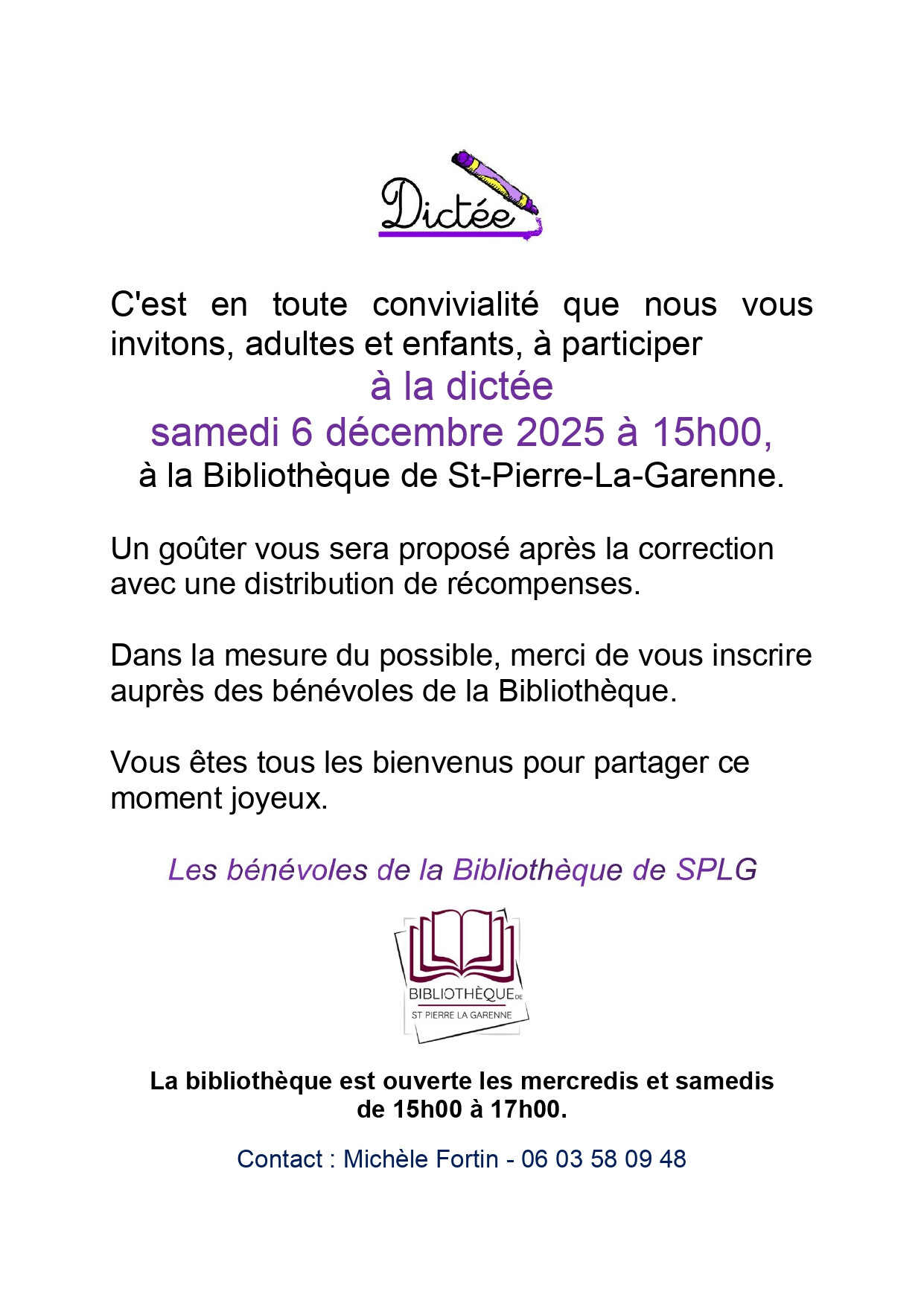 Dictée

C'est en toute convivialité que nous vous invitons, adultes et enfants, à participer

à la dictée

samedi 6 décembre 2025 à 15h00,

à la Bibliothèque de St-Pierre-La-Garenne.

Un goûter vous sera proposé après la correction avec une distribution de récompenses.

Dans la mesure du possible, merci de vous inscrire auprès des bénévoles de la Bibliothèque.

Vous êtes tous les bienvenus pour partager ce moment joyeux.

Les bénévoles de la Bibliothèque de SPLG

BIBLIOTHÈQUE DE
ST PIERRE LA GARENNE

La bibliothèque est ouverte les mercredis et samedis de 15h00 à 17h00.

Contact : Michèle Fortin - 06 03 58 09 48